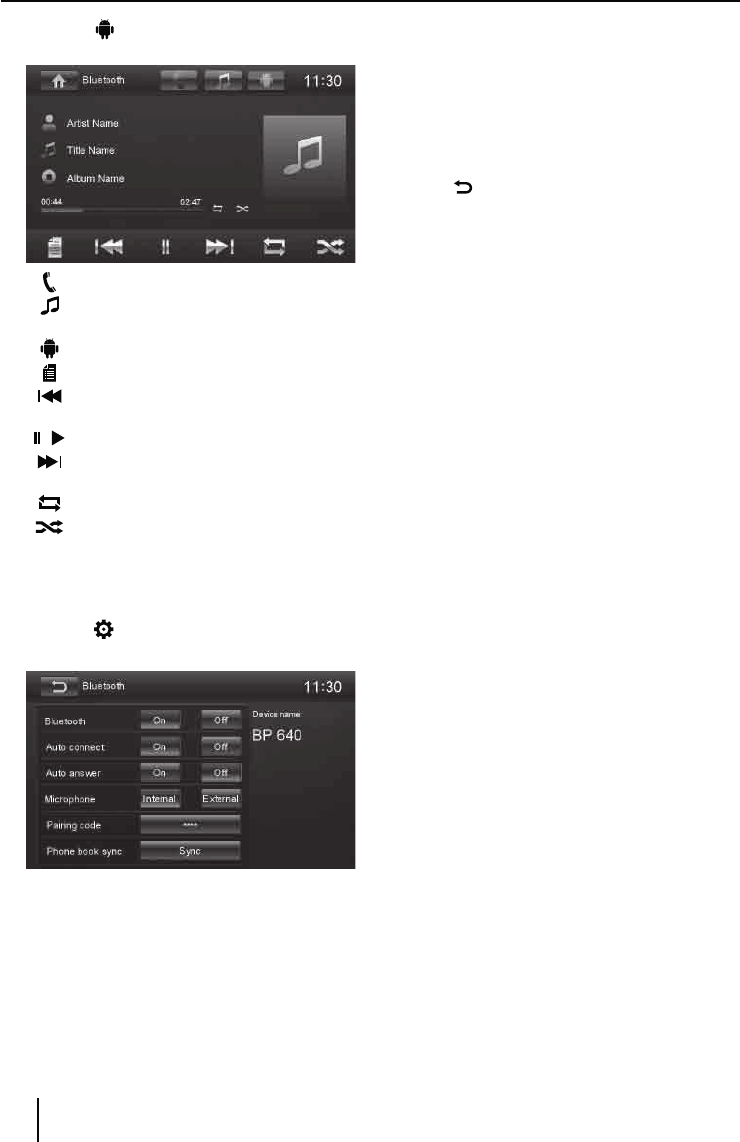 Bluetooth 11:30

Artist Name

Title Name

Album Name

00:44 02:47

Bluetooth 11:30

Bluetooth On Off

Auto connect On Off

Auto answer On Off

Microphone Internal External

Pairing code ****

Phone book sync Sync

Device name:

BP 640